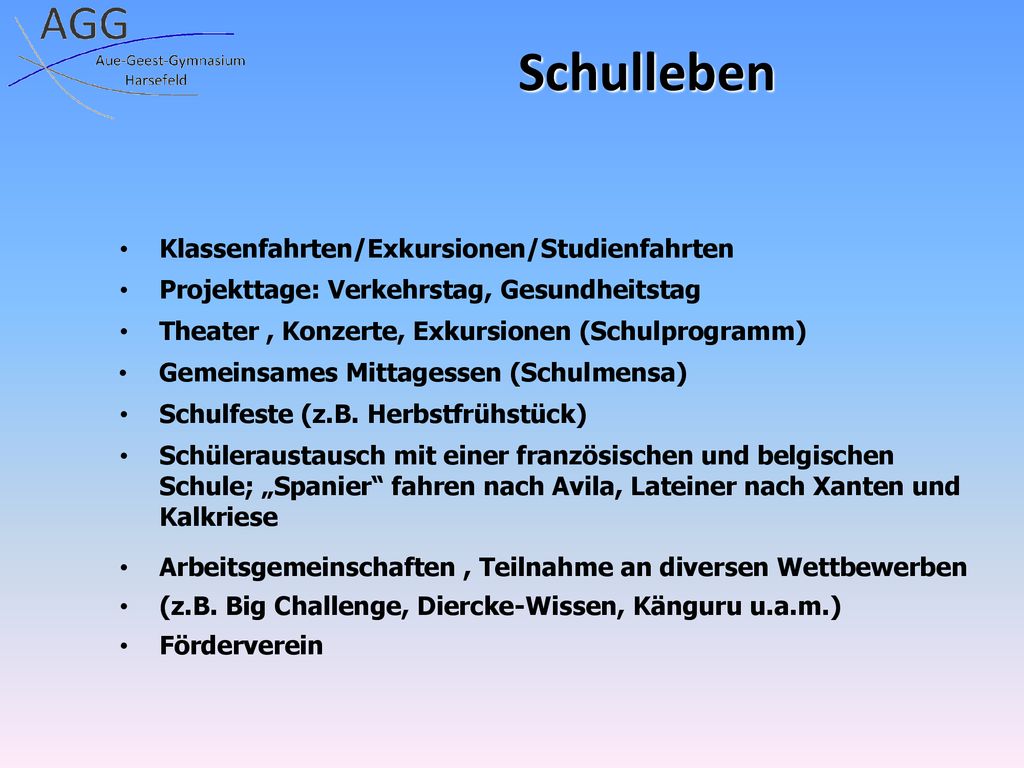 AGG
Aue-Geest-Gymnasium
Harsefeld

Schulleben

• Klassenfahrten/Exkursionen/Studienfahrten
• Projekttage: Verkehrstag, Gesundheitstag
• Theater , Konzerte, Exkursionen (Schulprogramm)
• Gemeinsames Mittagessen (Schulmensa)
• Schulfeste (z.B. Herbstfrühstück)
• Schüleraustausch mit einer französischen und belgischen Schule; „Spanier“ fahren nach Avila, Lateiner nach Xanten und Kalkriese
• Arbeitsgemeinschaften , Teilnahme an diversen Wettbewerben
• (z.B. Big Challenge, Diercke-Wissen, Känguru u.a.m.)
• Förderverein